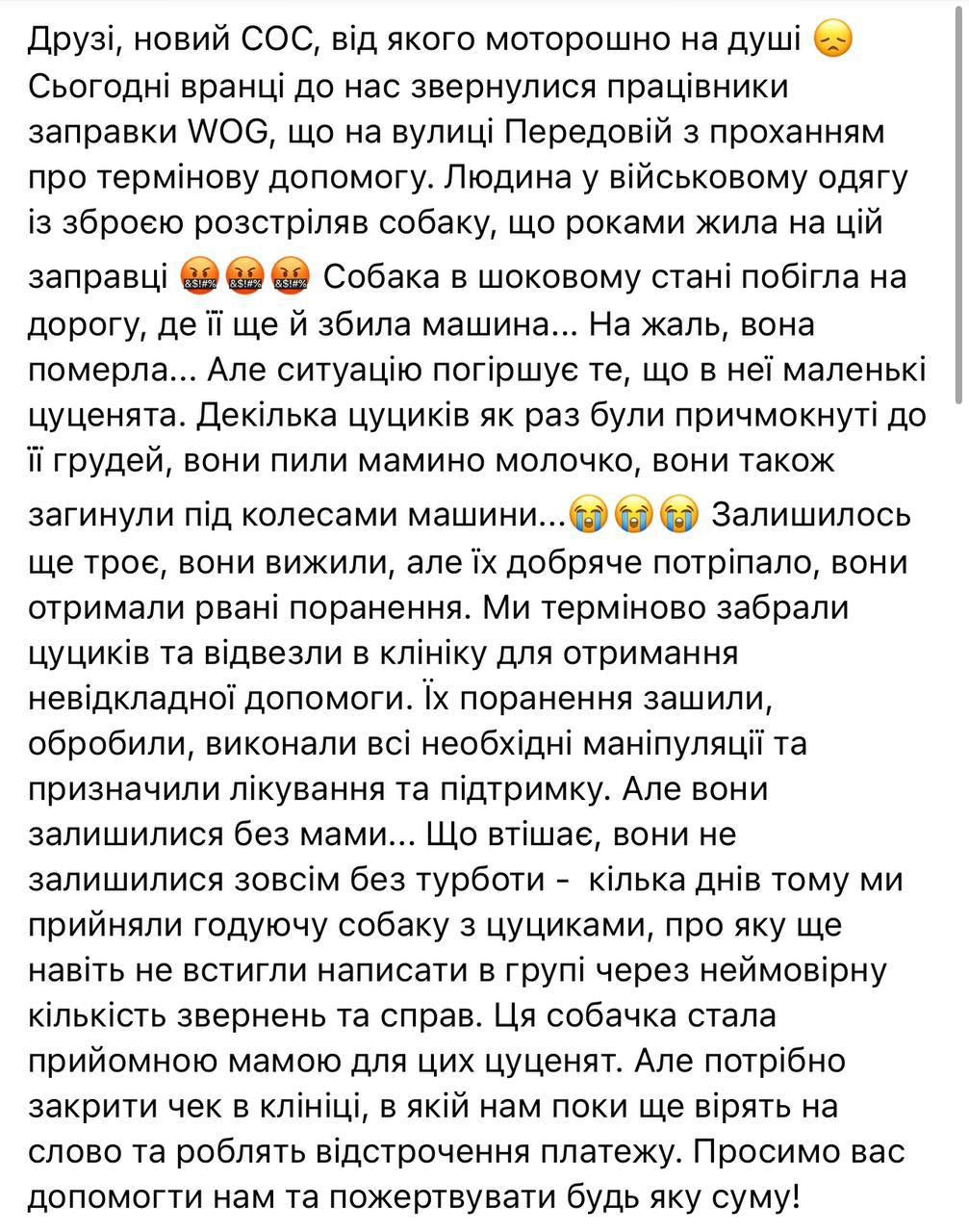 Друзі, новий СОС, від якого моторошно на душі 😞 Сьогодні вранці до нас звернулися працівники заправки WOG, що на вулиці Передовій з проханням про термінову допомогу. Людина у військовому одягу із зброєю розстріляв собаку, що роками жила на цій заправці 🤬🤬🤬 Собака в шоковому стані побігла на дорогу, де її ще й збила машина... На жаль, вона померла... Але ситуацію погіршує те, що в неї маленькі цуценята. Декілька цуциків як раз були причмокнуті до її грудей, вони пили мамино молочко, вони також загинули під колесами машини...😭😭😭 Залишилось ще троє, вони вижили, але їх добряче потріпало, вони отримали рвані поранення. Ми терміново забрали цуциків та відвезли в клініку для отримання невідкладної допомоги. Їх поранення зашили, обробили, виконали всі необхідні маніпуляції та призначили лікування та підтримку. Але вони залишилися без мами... Що втішає, вони не залишилися зовсім без турботи - кілька днів тому ми прийняли годуючу собаку з цуциками, про яку ще навіть не встигли написати в групі через неймовірну кількість звернень та справ. Ця собачка стала прийомною мамою для цих цуценят. Але потрібно закрити чек в клініці, в якій нам поки ще вірять на слово та роблять відстрочення платежу. Просимо вас допомогти нам та пожертвувати будь яку суму!